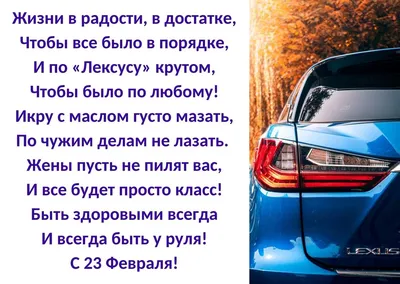 Жизни в радости, в достатке,
Чтобы все было в порядке,
И по «Лексусу» крутом,
Чтобы было по любому!
Икру с маслом густо мазать,
По чужим делам не лазать.
Жены пусть не пилят вас,
И все будет просто класс!
Быть здоровыми всегда
И всегда быть у руля!
С 23 Февраля!

LEXUS